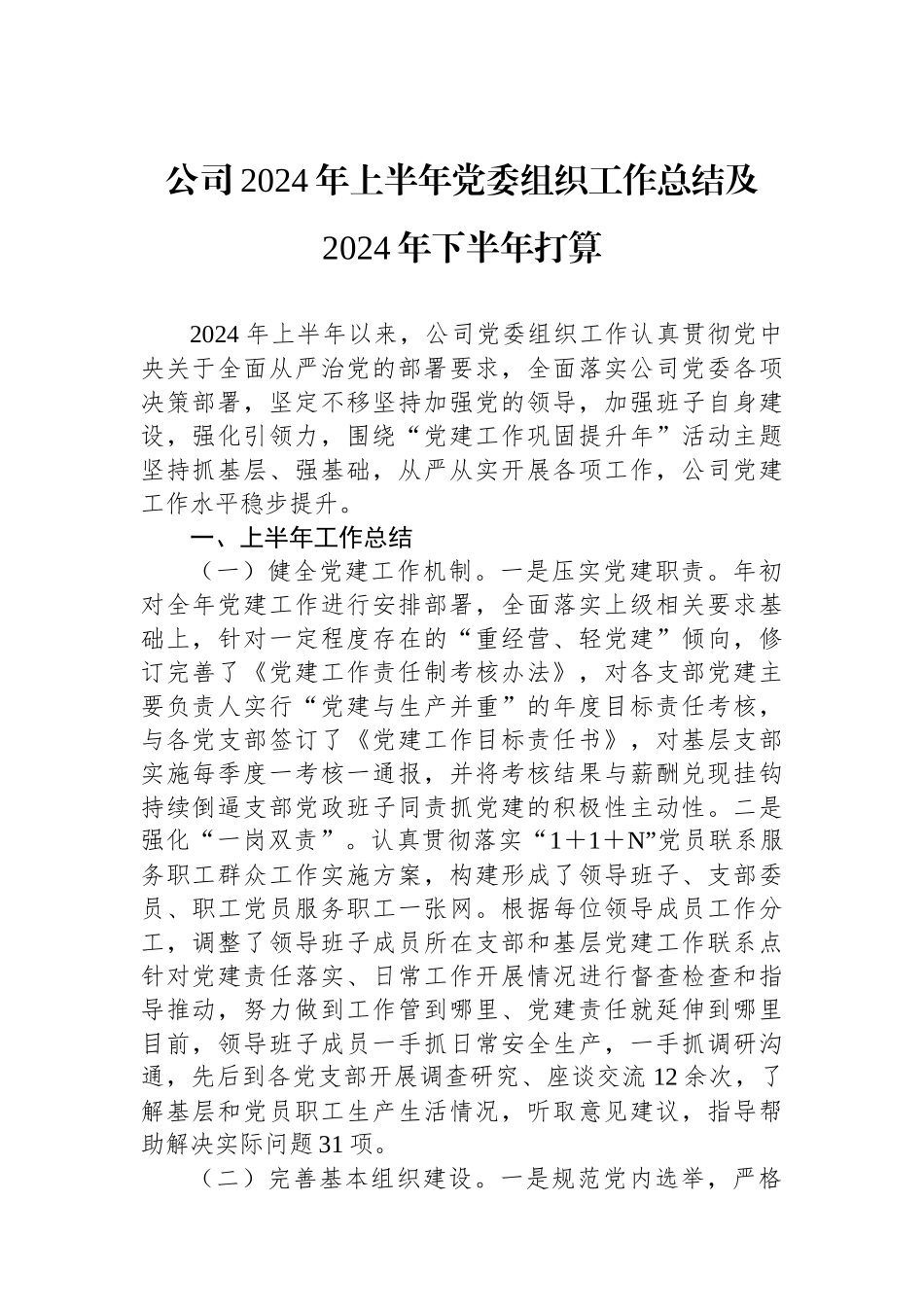 公司2024年上半年党委组织工作总结及2024年下半年打算

2024年上半年以来，公司党委组织工作认真贯彻党中央关于全面从严治党的部署要求，全面落实公司党委各项决策部署，坚定不移坚持加强党的领导，加强班子自身建设，强化引领力，围绕“党建工作巩固提升年”活动主题坚持抓基层、强基础，从严从实开展各项工作，公司党建工作水平稳步提升。

一、上半年工作总结

（一）健全党建工作机制。一是压实党建职责。年初对全年党建工作进行安排部署，全面落实上级相关要求基础上，针对一定程度存在的“重经营、轻党建”倾向，修订完善了《党建工作责任制考核办法》，对各支部党建主要负责人实行“党建与生产并重”的年度目标责任考核，与各党支部签订了《党建工作目标责任书》，对基层支部实施每季度一考核一通报，并将考核结果与薪酬兑现挂钩持续倒逼支部党政班子同责抓党建的积极性主动性。二是强化“一岗双责”。认真贯彻落实“1＋1＋N”党员联系服务职工群众工作实施方案，构建形成了领导班子、支部委员、职工党员服务职工一张网。根据每位领导成员工作分工，调整了领导班子成员所在支部和基层党建工作联系点针对党建责任落实、日常工作开展情况进行督查检查和指导推动，努力做到工作管到哪里、党建责任就延伸到哪里目前，领导班子成员一手抓日常安全生产，一手抓调研沟通，先后到各党支部开展调查研究、座谈交流12余次，了解基层和党员职工生产生活情况，听取意见建议，指导帮助解决实际问题31项。

（二）完善基本组织建设。一是规范党内选举，严格